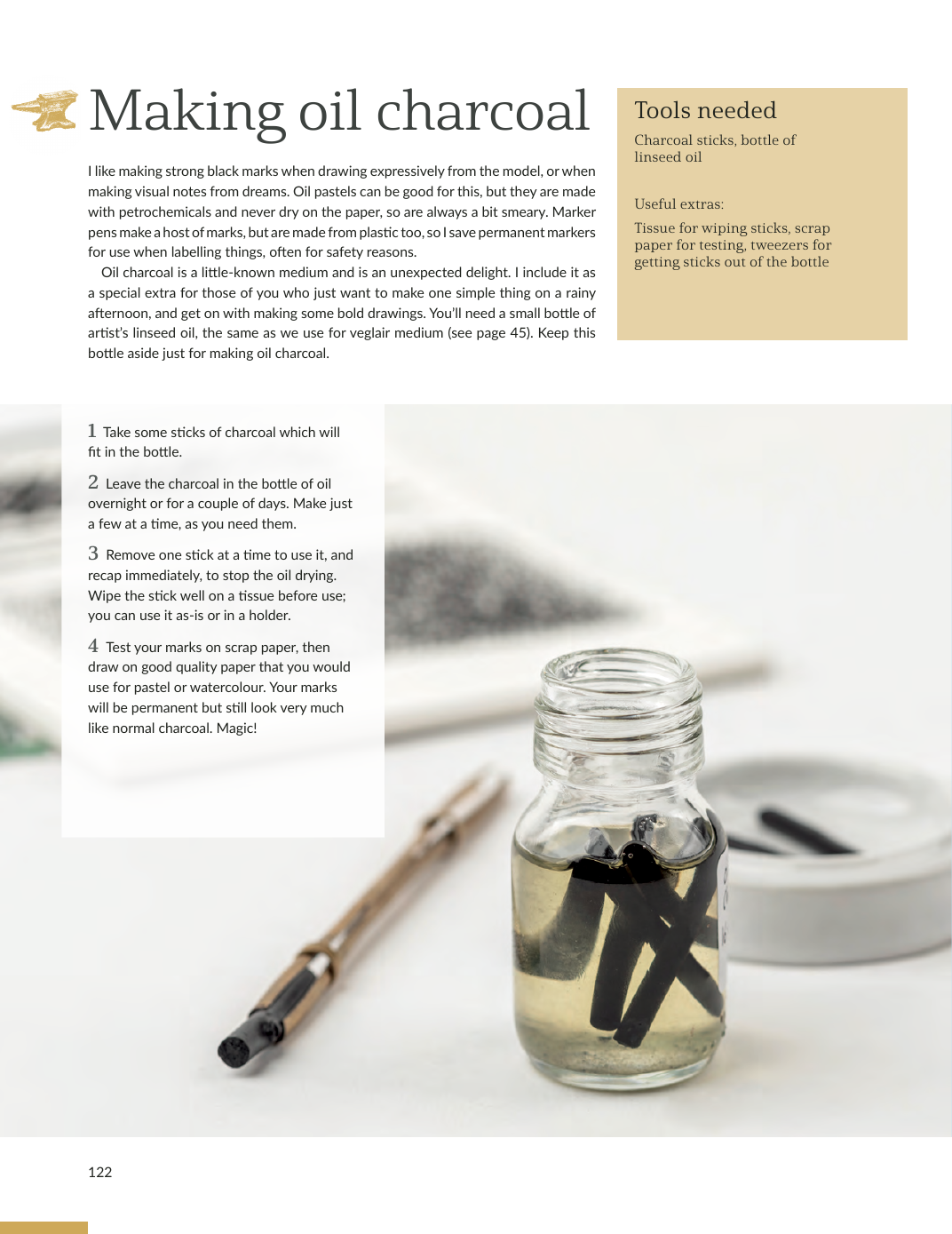 Making oil charcoal

I like making strong black marks when drawing expressively from the model, or when making visual notes from dreams. Oil pastels can be good for this, but they are made with petrochemicals and never dry on the paper, so are always a bit smeary. Marker pens make a host of marks, but are made from plastic too, so I save permanent markers for use when labelling things, often for safety reasons.

Oil charcoal is a little-known medium and is an unexpected delight. I include it as a special extra for those of you who just want to make one simple thing on a rainy afternoon, and get on with making some bold drawings. You'll need a small bottle of artist's linseed oil, the same as we use for veglair medium (see page 45). Keep this bottle aside just for making oil charcoal.

Tools needed

Charcoal sticks, bottle of linseed oil

Useful extras:

Tissue for wiping sticks, scrap paper for testing, tweezers for getting sticks out of the bottle

1 Take some sticks of charcoal which will fit in the bottle.

2 Leave the charcoal in the bottle of oil overnight or for a couple of days. Make just a few at a time, as you need them.

3 Remove one stick at a time to use it, and recap immediately, to stop the oil drying. Wipe the stick well on a tissue before use; you can use it as-is or in a holder.

4 Test your marks on scrap paper, then draw on good quality paper that you would use for pastel or watercolour. Your marks will be permanent but still look very much like normal charcoal. Magic!

122